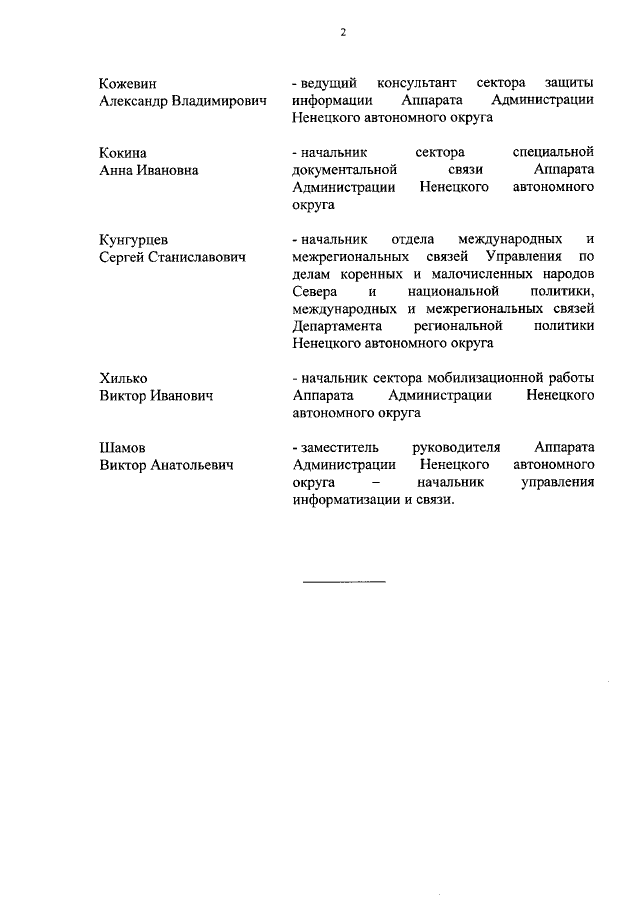 2

Кожевин
Александр Владимирович

- ведущий консультант сектора защиты информации Аппарата Администрации Ненецкого автономного округа

Кокина
Анна Ивановна

- начальник сектора специальной документальной связи Аппарата Администрации Ненецкого автономного округа

Кунгурцев
Сергей Станиславович

- начальник отдела международных и межрегиональных связей Управления по делам коренных и малочисленных народов Севера и национальной политики, международных и межрегиональных связей Департамента региональной политики Ненецкого автономного округа

Хилько
Виктор Иванович

- начальник сектора мобилизационной работы Аппарата Администрации Ненецкого автономного округа

Шамов
Виктор Анатольевич

- заместитель руководителя Аппарата Администрации Ненецкого автономного округа – начальник управления информатизации и связи.